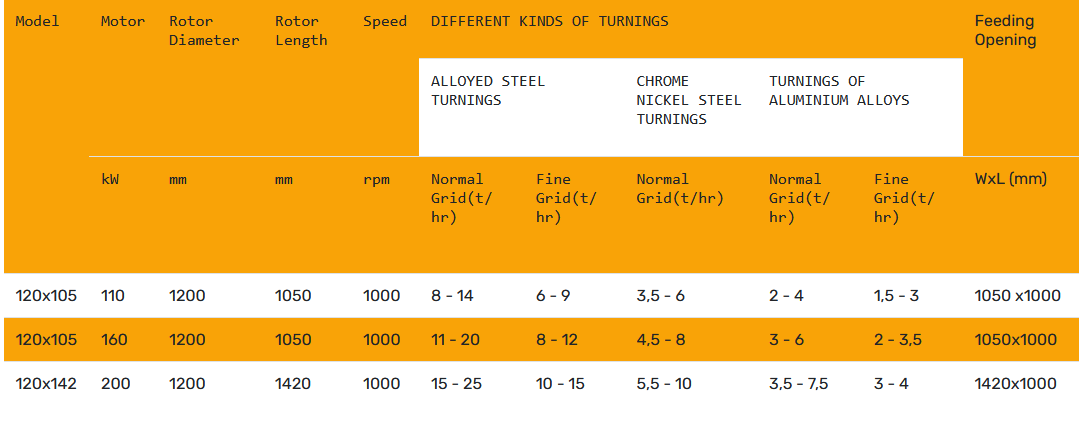 | Model | Motor | Rotor Diameter | Rotor Length | Speed | DIFFERENT KINDS OF TURNINGS | | | | | Feeding Opening |
|---|---|---|---|---|---|---|---|---|---|---|
| | | | | | ALLOYED STEEL TURNINGS | | CHROME NICKEL STEEL TURNINGS | TURNINGS OF ALUMINIUM ALLOYS | | |
| | kW | mm | mm | rpm | Normal Grid(t/hr) | Fine Grid(t/hr) | Normal Grid(t/hr) | Normal Grid(t/hr) | Fine Grid(t/hr) | WxL (mm) |
| 120x105 | 110 | 1200 | 1050 | 1000 | 8 - 14 | 6 - 9 | 3,5 - 6 | 2 - 4 | 1,5 - 3 | 1050 x1000 |
| 120x105 | 160 | 1200 | 1050 | 1000 | 11 - 20 | 8 - 12 | 4,5 - 8 | 3 - 6 | 2 - 3,5 | 1050x1000 |
| 120x142 | 200 | 1200 | 1420 | 1000 | 15 - 25 | 10 - 15 | 5,5 - 10 | 3,5 - 7,5 | 3 - 4 | 1420x1000 |